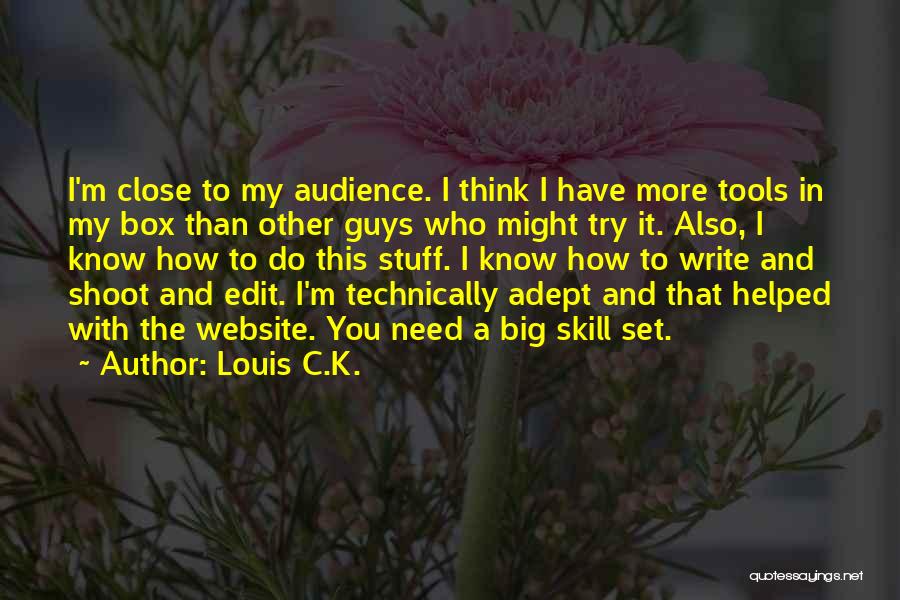 I'm close to my audience. I think I have more tools in my box than other guys who might try it. Also, I know how to do this stuff. I know how to write and shoot and edit. I'm technically adept and that helped with the website. You need a big skill set.

~ Author: Louis C.K.

quotessayings.net